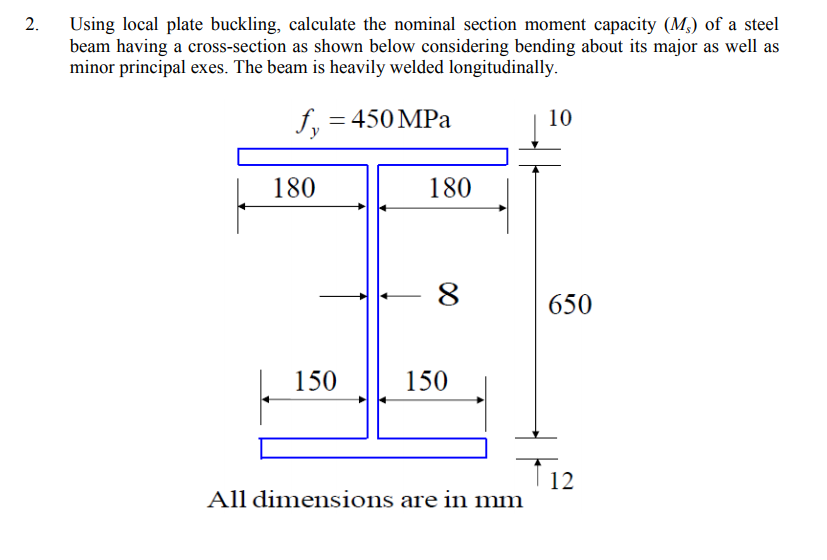 2. Using local plate buckling, calculate the nominal section moment capacity ($M_s$) of a steel beam having a cross-section as shown below considering bending about its major as well as minor principal exes. The beam is heavily welded longitudinally.

$f_y = 450\,\text{MPa}$

10

180

180

8

650

150

150

12

All dimensions are in mm